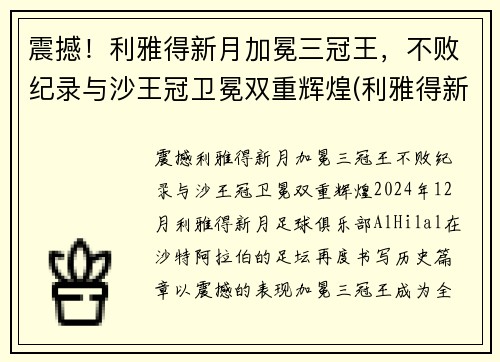 震撼！利雅得新月加冕三冠王，不败纪录与沙王冠卫冕双重辉煌(利雅得新

震撼利雅得新月加冕三冠王不败纪录与沙王冠卫冕双重辉煌2024年12月利雅得新月足球俱乐部AlHilal在沙特阿拉伯的足坛再度书写历史篇章以震撼的表现加冕三冠王成为全